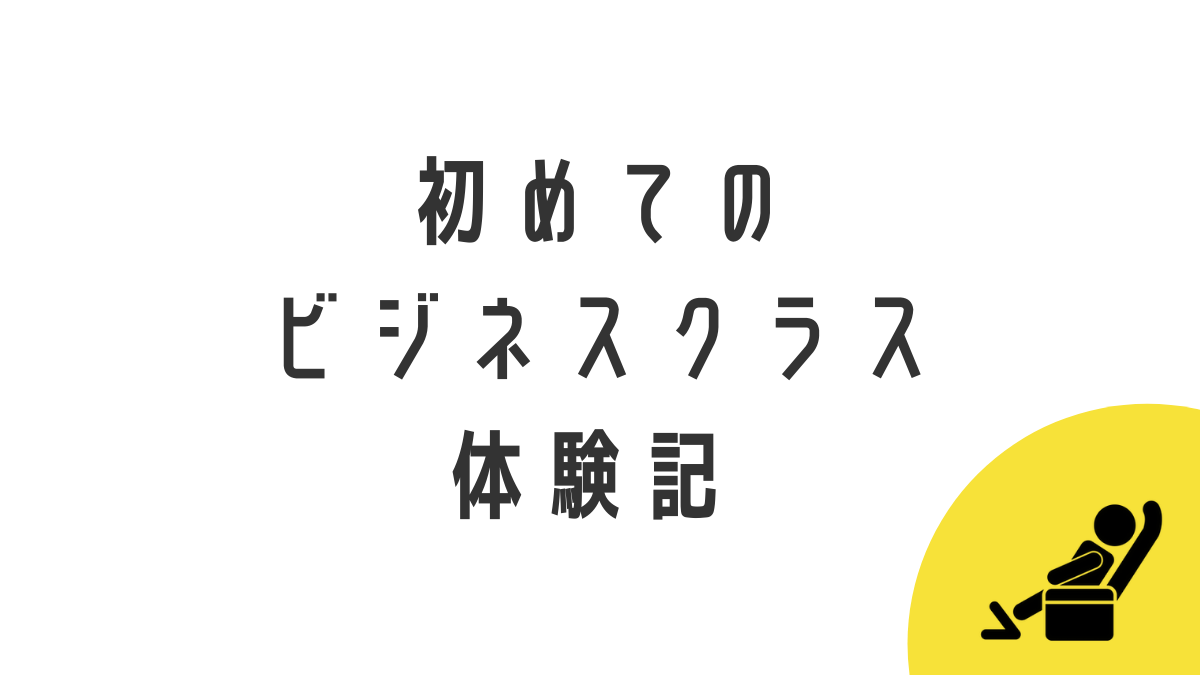 初めての
ビジネスクラス
体験記